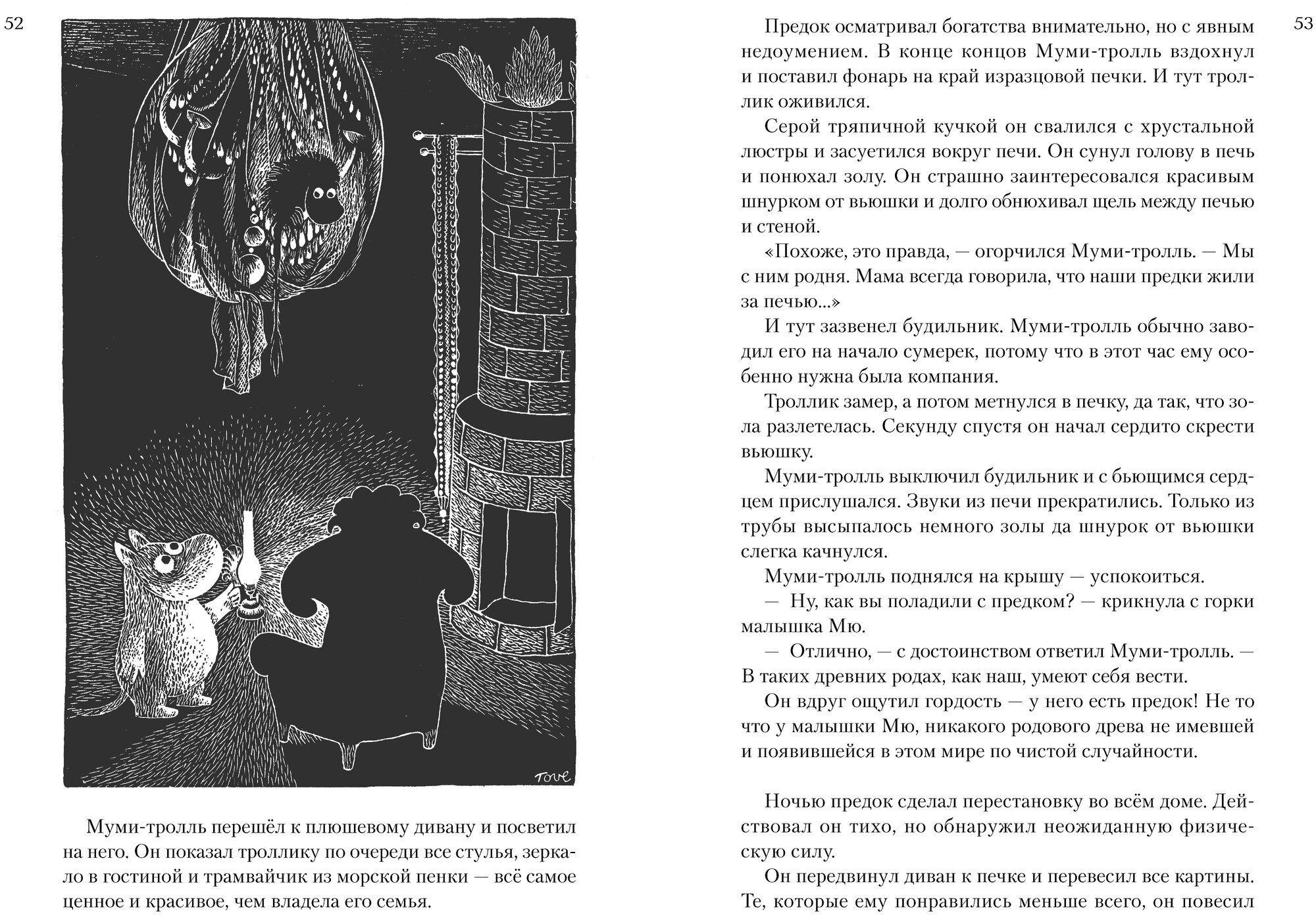 52

Tove

Муми-тролль перешёл к плюшевому дивану и посветил на него. Он показал троллику по очереди все стулья, зеркало в гостиной и трамвайчик из морской пенки — всё самое ценное и красивое, чем владела его семья.

53

Предок осматривал богатства внимательно, но с явным недоумением. В конце концов Муми-тролль вздохнул и поставил фонарь на край изразцовой печки. И тут троллик оживился.

Серой тряпичной кучкой он свалился с хрустальной люстры и засуетился вокруг печи. Он сунул голову в печь и понюхал золу. Он страшно заинтересовался красивым шнурком от вьюшки и долго обнюхивал щель между печью и стеной.

«Похоже, это правда, — огорчился Муми-тролль. — Мы с ним родня. Мама всегда говорила, что наши предки жили за печью...»

И тут зазвенел будильник. Муми-тролль обычно заводил его на начало сумерек, потому что в этот час ему особенно нужна была компания.

Троллик замер, а потом метнулся в печку, да так, что зола разлетелась. Секунду спустя он начал сердито скрести вьюшку.

Муми-тролль выключил будильник и с бьющимся сердцем прислушался. Звуки из печи прекратились. Только из трубы высыпалось немного золы да шнурок от вьюшки слегка качнулся.

Муми-тролль поднялся на крышу — успокоиться.

— Ну, как вы поладили с предком? — крикнула с горки малышка Мю.

— Отлично, — с достоинством ответил Муми-тролль. — В таких древних родах, как наш, умеют себя вести.

Он вдруг ощутил гордость — у него есть предок! Не то что у малышки Мю, никакого родового древа не имевшей и появившейся в этом мире по чистой случайности.

Ночью предок сделал перестановку во всём доме. Действовал он тихо, но обнаружил неожиданную физическую силу.

Он передвинул диван к печке и перевесил все картины. Те, которые ему понравились меньше всего, он повесил